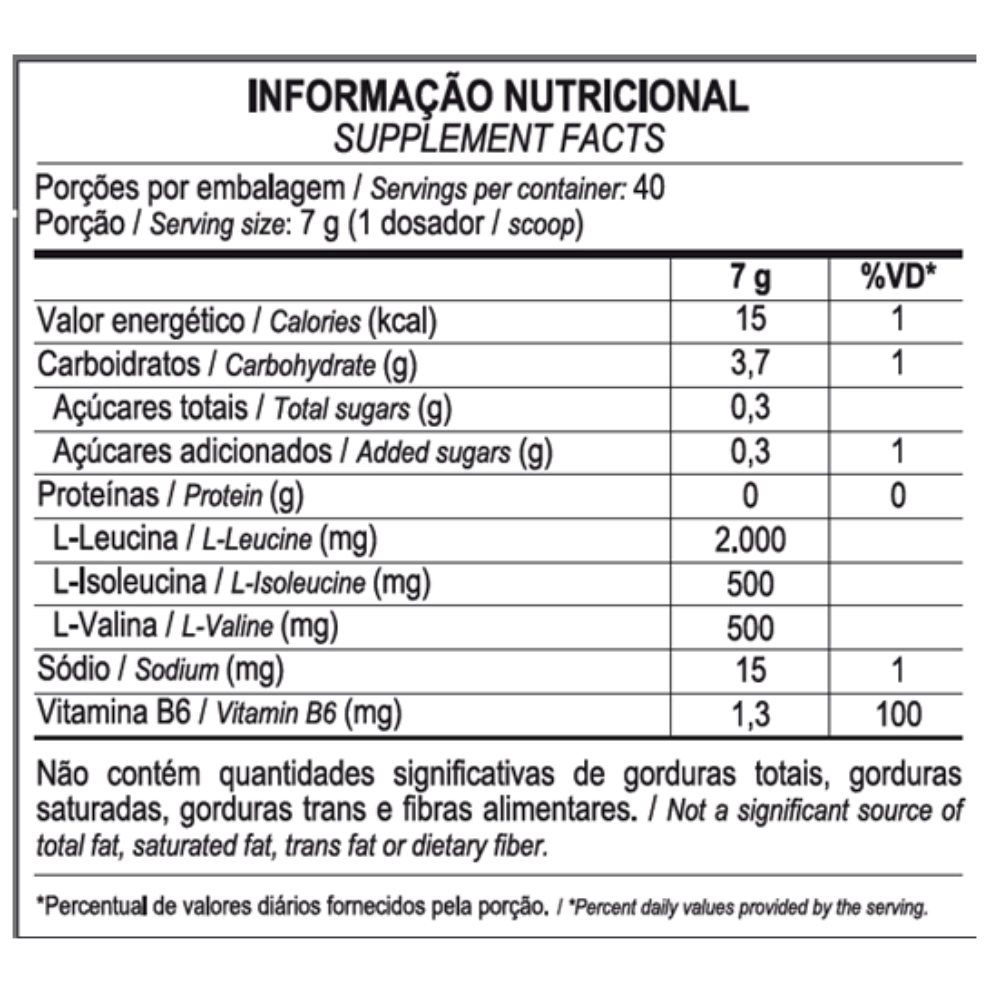 INFORMAÇÃO NUTRICIONAL
SUPPLEMENT FACTS

Porções por embalagem / Servings per container: 40
Porção / Serving size: 7 g (1 dosador / scoop)

|  | 7 g | %VD* |
|---|---|---|
| Valor energético / Calories (kcal) | 15 | 1 |
| Carboidratos / Carbohydrate (g) | 3,7 | 1 |
| Açúcares totais / Total sugars (g) | 0,3 |  |
| Açúcares adicionados / Added sugars (g) | 0,3 | 1 |
| Proteínas / Protein (g) | 0 | 0 |
| L-Leucina / L-Leucine (mg) | 2.000 |  |
| L-Isoleucina / L-Isoleucine (mg) | 500 |  |
| L-Valina / L-Valine (mg) | 500 |  |
| Sódio / Sodium (mg) | 15 | 1 |
| Vitamina B6 / Vitamin B6 (mg) | 1,3 | 100 |

Não contém quantidades significativas de gorduras totais, gorduras saturadas, gorduras trans e fibras alimentares. / Not a significant source of total fat, saturated fat, trans fat or dietary fiber.

*Percentual de valores diários fornecidos pela porção. / *Percent daily values provided by the serving.